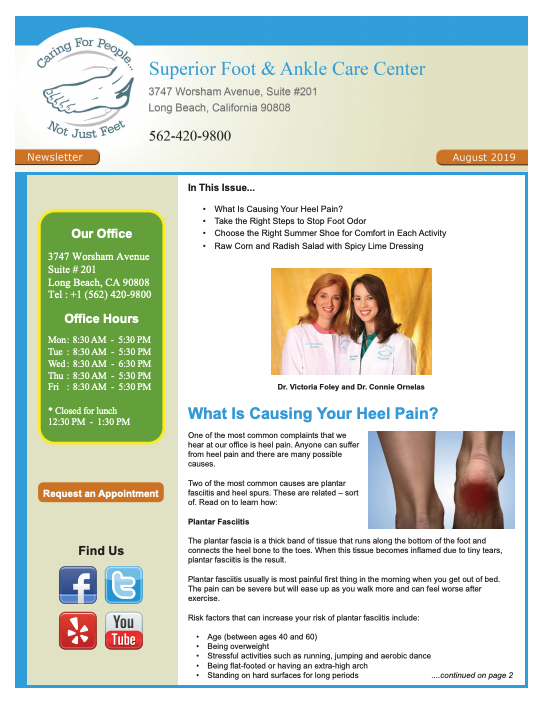 Caring For People...
Not Just Feet

Superior Foot & Ankle Care Center

3747 Worsham Avenue, Suite #201
Long Beach, California 90808

562-420-9800

Newsletter

August 2019

Our Office

3747 Worsham Avenue
Suite # 201
Long Beach, CA 90808
Tel : +1 (562) 420-9800

Office Hours

Mon: 8:30 AM - 5:30 PM
Tue : 8:30 AM - 5:30 PM
Wed : 8:30 AM - 6:30 PM
Thu : 8:30 AM - 5:30 PM
Fri : 8:30 AM - 5:30 PM

* Closed for lunch
12:30 PM - 1:30 PM

Request an Appointment

Find Us

You Tube

In This Issue...

• What Is Causing Your Heel Pain?
• Take the Right Steps to Stop Foot Odor
• Choose the Right Summer Shoe for Comfort in Each Activity
• Raw Corn and Radish Salad with Spicy Lime Dressing

Dr. Victoria Foley and Dr. Connie Ornelas

What Is Causing Your Heel Pain?

One of the most common complaints that we hear at our office is heel pain. Anyone can suffer from heel pain and there are many possible causes.

Two of the most common causes are plantar fasciitis and heel spurs. These are related – sort of. Read on to learn how:

Plantar Fasciitis

The plantar fascia is a thick band of tissue that runs along the bottom of the foot and connects the heel bone to the toes. When this tissue becomes inflamed due to tiny tears, plantar fasciitis is the result.

Plantar fasciitis usually is most painful first thing in the morning when you get out of bed. The pain can be severe but will ease up as you walk more and can feel worse after exercise.

Risk factors that can increase your risk of plantar fasciitis include:

• Age (between ages 40 and 60)
• Being overweight
• Stressful activities such as running, jumping and aerobic dance
• Being flat-footed or having an extra-high arch
• Standing on hard surfaces for long periods

....continued on page 2